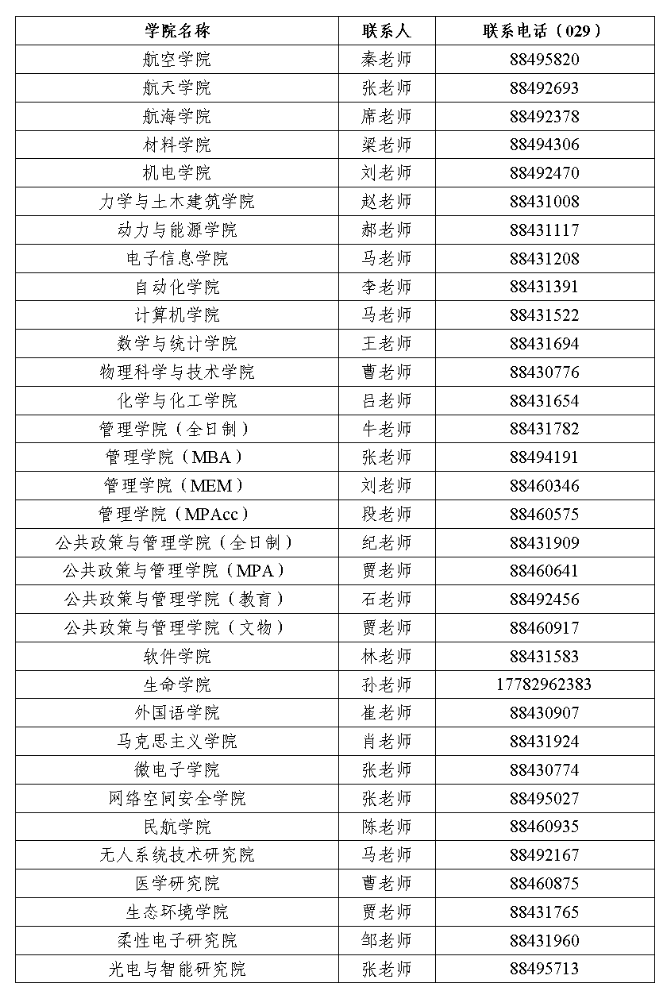 | 学院名称 | 联系人 | 联系电话（029） |
|---|---|---|
| 航空学院 | 秦老师 | 88495820 |
| 航天学院 | 张老师 | 88492693 |
| 航海学院 | 席老师 | 88492378 |
| 材料学院 | 梁老师 | 88494306 |
| 机电学院 | 刘老师 | 88492470 |
| 力学与土木建筑学院 | 赵老师 | 88431008 |
| 动力与能源学院 | 郝老师 | 88431117 |
| 电子信息学院 | 马老师 | 88431208 |
| 自动化学院 | 李老师 | 88431391 |
| 计算机学院 | 马老师 | 88431522 |
| 数学与统计学院 | 王老师 | 88431694 |
| 物理科学与技术学院 | 曹老师 | 88430776 |
| 化学与化工学院 | 吕老师 | 88431654 |
| 管理学院（全日制） | 牛老师 | 88431782 |
| 管理学院（MBA） | 张老师 | 88494191 |
| 管理学院（MEM） | 刘老师 | 88460346 |
| 管理学院（MPAcc） | 段老师 | 88460575 |
| 公共政策与管理学院（全日制） | 纪老师 | 88431909 |
| 公共政策与管理学院（MPA） | 贾老师 | 88460641 |
| 公共政策与管理学院（教育） | 石老师 | 88492456 |
| 公共政策与管理学院（文物） | 贾老师 | 88460917 |
| 软件学院 | 林老师 | 88431583 |
| 生命学院 | 孙老师 | 17782962383 |
| 外国语学院 | 崔老师 | 88430907 |
| 马克思主义学院 | 肖老师 | 88431924 |
| 微电子学院 | 张老师 | 88430774 |
| 网络空间安全学院 | 张老师 | 88495027 |
| 民航学院 | 陈老师 | 88460935 |
| 无人系统技术研究院 | 马老师 | 88492167 |
| 医学研究院 | 曹老师 | 88460875 |
| 生态环境学院 | 贾老师 | 88431765 |
| 柔性电子研究院 | 邹老师 | 88431960 |
| 光电与智能研究院 | 张老师 | 88495713 |